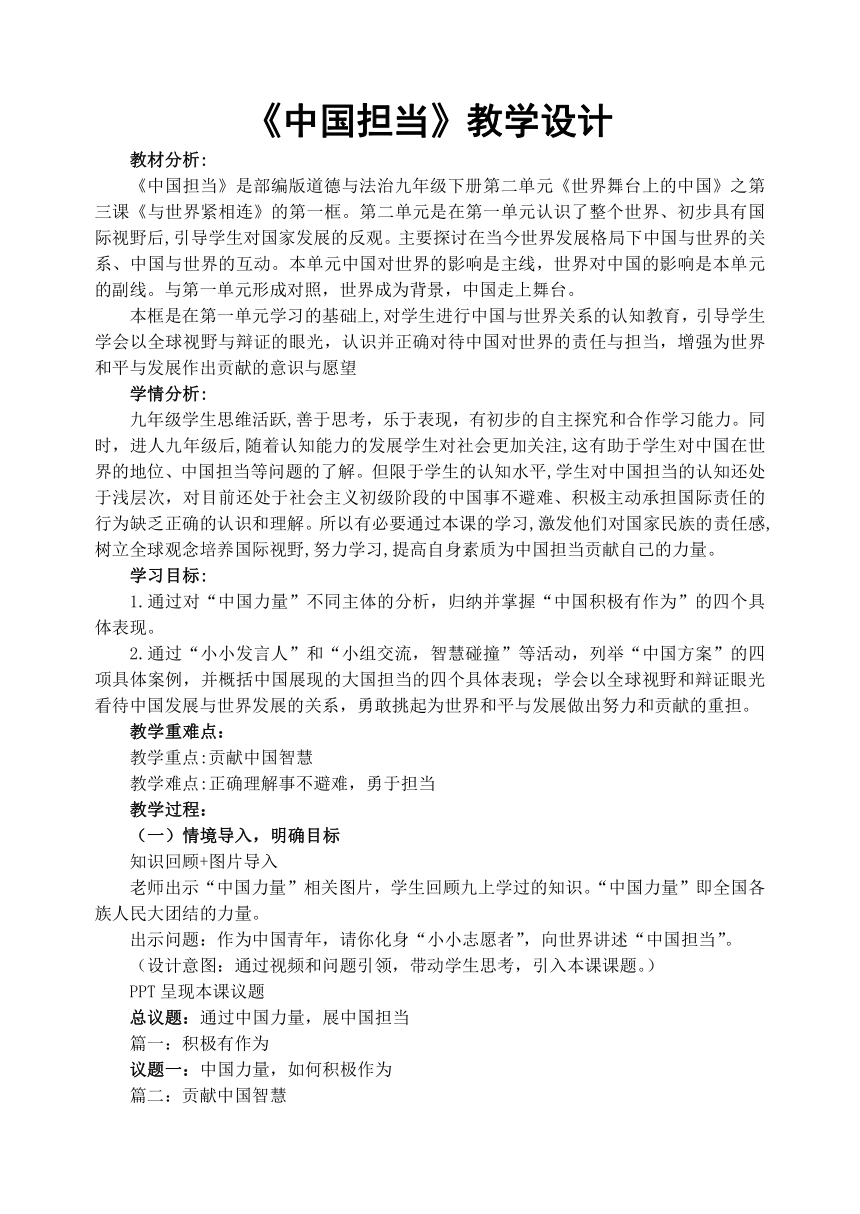 《中国担当》教学设计

教材分析：

《中国担当》是部编版道德与法治九年级下册第二单元《世界舞台上的中国》之第三课《与世界紧相连》的第一框。第二单元是在第一单元认识了整个世界、初步具有国际视野后，引导学生对国家发展的反观。主要探讨在当今世界发展格局下中国与世界的关系、中国与世界的互动。本单元中国对世界的影响是主线，世界对中国的影响是本单元的副线。与第一单元形成对照，世界成为背景，中国走上舞台。

本框是在第一单元学习的基础上，对学生进行中国与世界关系的认知教育，引导学生学会以全球视野与辩证的眼光，认识并正确对待中国对世界的责任与担当，增强为世界和平与发展作出贡献的意识与愿望

学情分析：

九年级学生思维活跃，善于思考，乐于表现，有初步的自主探究和合作学习能力。同时，进人九年级后，随着认知能力的发展学生对社会更加关注，这有助于学生对中国在世界的地位、中国担当等问题的了解。但限于学生的认知水平，学生对中国担当的认知还处于浅层次，对目前还处于社会主义初级阶段的中国事不避难、积极主动承担国际责任的行为缺乏正确的认识和理解。所以有必要通过本课的学习，激发他们对国家民族的责任感，树立全球观念培养国际视野，努力学习，提高自身素质为中国担当贡献自己的力量。

学习目标：

1.通过对“中国力量”不同主体的分析，归纳并掌握“中国积极有作为”的四个具体表现。

2.通过“小小发言人”和“小组交流，智慧碰撞”等活动，列举“中国方案”的四项具体案例，并概括中国展现的大国担当的四个具体表现；学会以全球视野和辩证眼光看待中国发展与世界发展的关系，勇敢挑起为世界和平与发展做出努力和贡献的重担。

教学重难点：

教学重点：贡献中国智慧

教学难点：正确理解事不避难，勇于担当

教学过程：

（一）情境导入，明确目标

知识回顾+图片导入

老师出示“中国力量”相关图片，学生回顾九上学过的知识。“中国力量”即全国各族人民大团结的力量。

出示问题：作为中国青年，请你化身“小小志愿者”，向世界讲述“中国担当”。

（设计意图：通过视频和问题引领，带动学生思考，引入本课课题。）

PPT 呈现本课议题

总议题：通过中国力量，展中国担当

篇一：积极有作为

议题一：中国力量，如何积极作为

篇二：贡献中国智慧